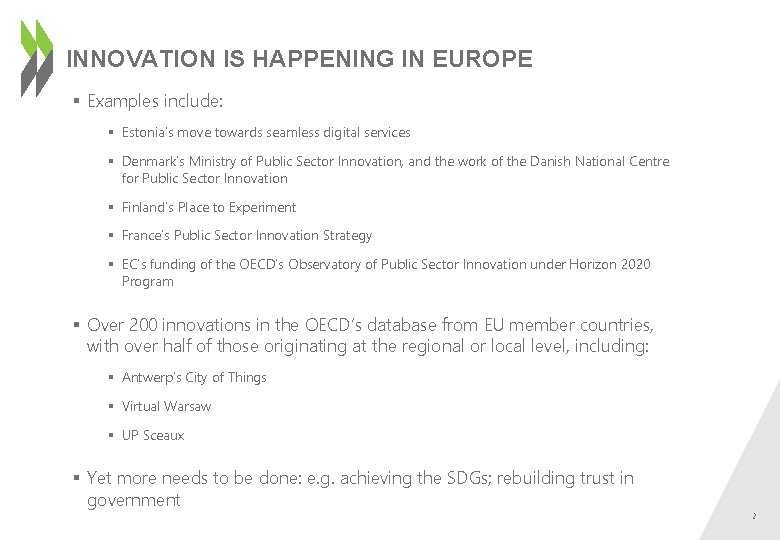 INNOVATION IS HAPPENING IN EUROPE

▪ Examples include:

▪ Estonia's move towards seamless digital services

▪ Denmark's Ministry of Public Sector Innovation, and the work of the Danish National Centre for Public Sector Innovation

▪ Finland's Place to Experiment

▪ France's Public Sector Innovation Strategy

▪ EC's funding of the OECD's Observatory of Public Sector Innovation under Horizon 2020 Program

▪ Over 200 innovations in the OECD's database from EU member countries, with over half of those originating at the regional or local level, including:

▪ Antwerp's City of Things

▪ Virtual Warsaw

▪ UP Sceaux

▪ Yet more needs to be done: e.g. achieving the SDGs; rebuilding trust in government

2